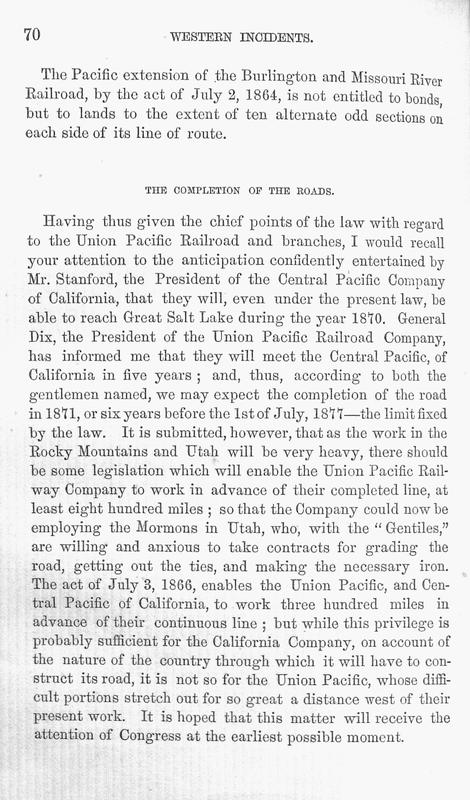 70 WESTERN INCIDENTS.

The Pacific extension of the Burlington and Missouri River Railroad, by the act of July 2, 1864, is not entitled to bonds, but to lands to the extent of ten alternate odd sections on each side of its line of route.

THE COMPLETION OF THE ROADS.

Having thus given the chief points of the law with regard to the Union Pacific Railroad and branches, I would recall your attention to the anticipation confidently entertained by Mr. Stanford, the President of the Central Pacific Company of California, that they will, even under the present law, be able to reach Great Salt Lake during the year 1870. General Dix, the President of the Union Pacific Railroad Company, has informed me that they will meet the Central Pacific, of California in five years; and, thus, according to both the gentlemen named, we may expect the completion of the road in 1871, or six years before the 1st of July, 1877—the limit fixed by the law. It is submitted, however, that as the work in the Rocky Mountains and Utah will be very heavy, there should be some legislation which will enable the Union Pacific Railway Company to work in advance of their completed line, at least eight hundred miles; so that the Company could now be employing the Mormons in Utah, who, with the "Gentiles," are willing and anxious to take contracts for grading the road, getting out the ties, and making the necessary iron. The act of July 3, 1866, enables the Union Pacific, and Central Pacific of California, to work three hundred miles in advance of their continuous line; but while this privilege is probably sufficient for the California Company, on account of the nature of the country through which it will have to construct its road, it is not so for the Union Pacific, whose difficult portions stretch out for so great a distance west of their present work. It is hoped that this matter will receive the attention of Congress at the earliest possible moment.